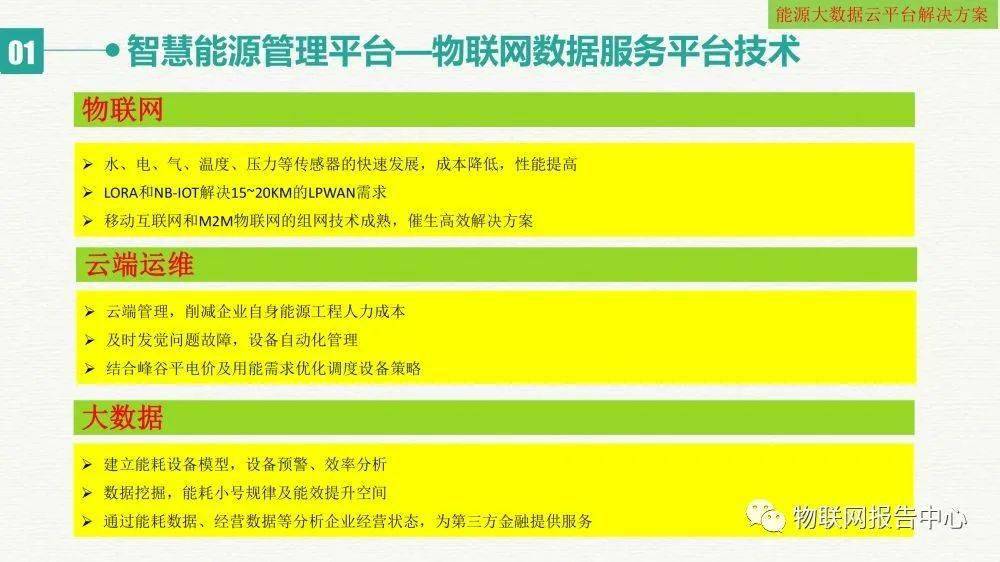 能源大数据云平台解决方案

01 智慧能源管理平台—物联网数据服务平台技术

物联网

➢ 水、电、气、温度、压力等传感器的快速发展，成本降低，性能提高
➢ LORA和NB-IOT解决15~20KM的LPWAN需求
➢ 移动互联网和M2M物联网的组网技术成熟，催生高效解决方案

云端运维

➢ 云端管理，削减企业自身能源工程人力成本
➢ 及时发觉问题故障，设备自动化管理
➢ 结合峰谷平电价及用能需求优化调度设备策略

大数据

➢ 建立能耗设备模型，设备预警、效率分析
➢ 数据挖掘，能耗小号规律及能效提升空间
➢ 通过能耗数据、经营数据等分析企业经营状态，为第三方金融提供服务

物联网报告中心